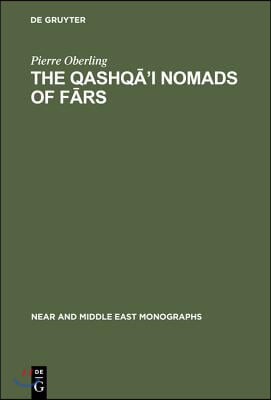 DE GRUYTER

Pierre Oberling

THE QASHQĀ'I NOMADS OF FĀRS

NEAR AND MIDDLE EAST MONOGRAPHS

DE G